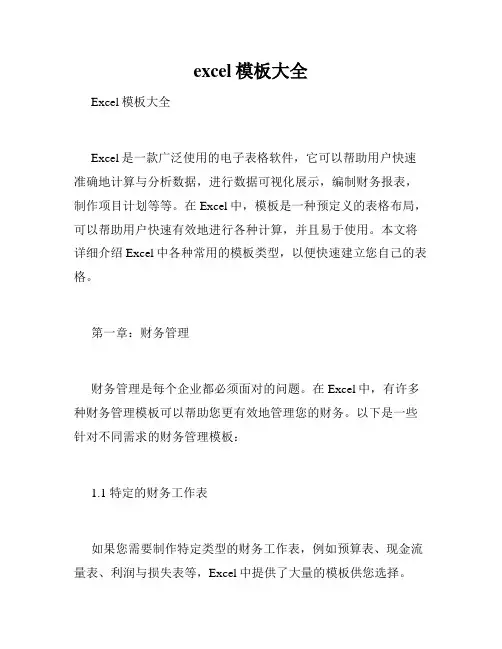 excel 模板大全

Excel 模板大全

Excel 是一款广泛使用的电子表格软件，它可以帮助用户快速准确地计算与分析数据，进行数据可视化展示，编制财务报表，制作项目计划等等。在 Excel 中，模板是一种预定义的表格布局，可以帮助用户快速有效地进行各种计算，并且易于使用。本文将详细介绍 Excel 中各种常用的模板类型，以便快速建立您自己的表格。

第一章：财务管理

财务管理是每个企业都必须面对的问题。在 Excel 中，有许多种财务管理模板可以帮助您更有效地管理您的财务。以下是一些针对不同需求的财务管理模板：

1.1 特定的财务工作表

如果您需要制作特定类型的财务工作表，例如预算表、现金流量表、利润与损失表等，Excel 中提供了大量的模板供您选择。